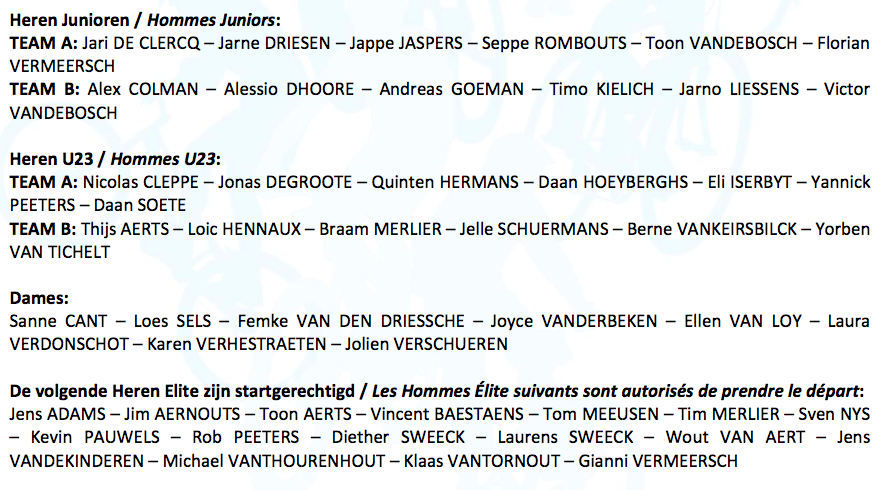 Heren Junioren / Hommes Juniors:
TEAM A: Jari DE CLERCQ – Jarne DRIESEN – Jappe JASPERS – Seppe ROMBOUTS – Toon VANDEBOSCH – Florian VERMEERSCH
TEAM B: Alex COLMAN – Alessio DHOORE – Andreas GOEMAN – Timo KIELICH – Jarno LIESSENS – Victor VANDEBOSCH

Heren U23 / Hommes U23:
TEAM A: Nicolas CLEPPE – Jonas DEGROOTE – Quinten HERMANS – Daan HOEYBERGHS – Eli ISERBYT – Yannick PEETERS – Daan SOETE
TEAM B: Thijs AERTS – Loic HENNAUX – Braam MERLIER – Jelle SCHUERMANS – Berne VANKEIRSBILCK – Yorben VAN TICHELT

Dames:
Sanne CANT – Loes SELS – Femke VAN DEN DRIESSCHE – Joyce VANDERBEKEN – Ellen VAN LOY – Laura VERDONSCHOT – Karen VERHESTRAETEN – Jolien VERSCHUEREN

De volgende Heren Elite zijn startgerechtigd / Les Hommes Élite suivants sont autorisés de prendre le départ:
Jens ADAMS – Jim AERNOUTS – Toon AERTS – Vincent BAESTAENS – Tom MEEUSEN – Tim MERLIER – Sven NYS – Kevin PAUWELS – Rob PEETERS – Diether SWEECK – Laurens SWEECK – Wout VAN AERT – Jens VANDEKINDEREN – Michael VANTHOURENHOUT – Klaas VANTORNOUT – Gianni VERMEERSCH